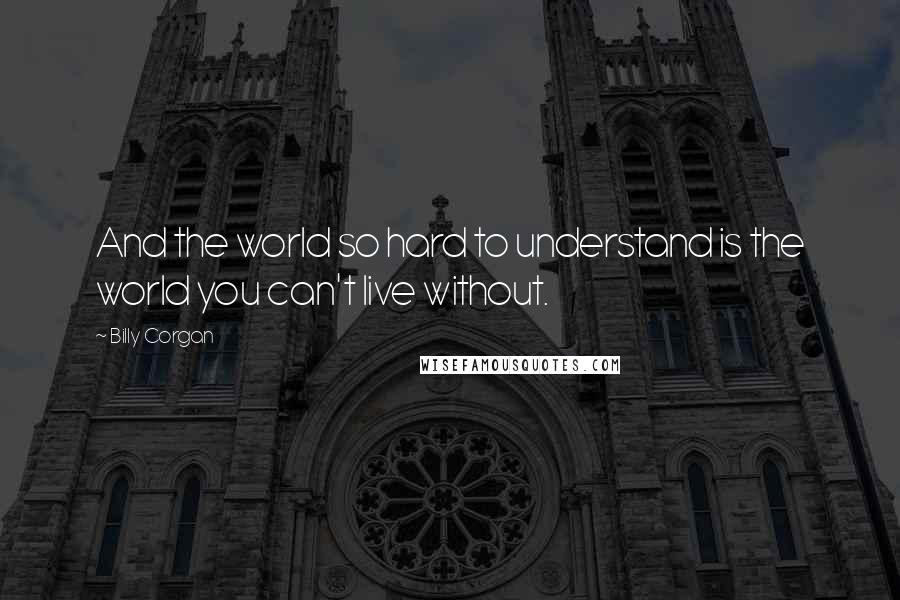 And the world so hard to understand is the world you can't live without.

~ Billy Corgan

WISEFAMOUSQUOTES.COM